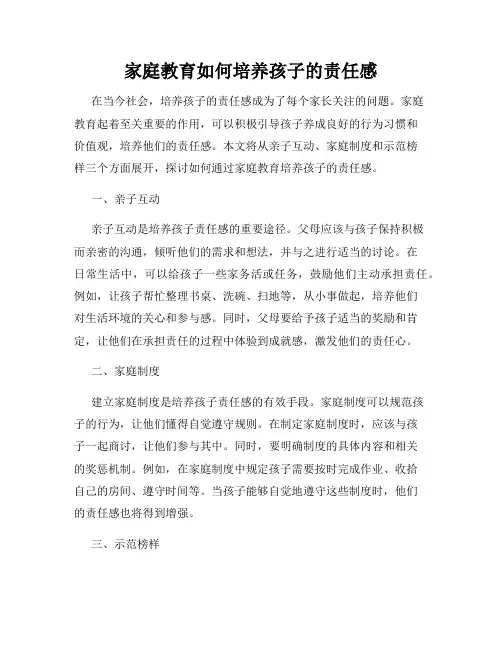 家庭教育如何培养孩子的责任感

在当今社会，培养孩子的责任感成为了每个家长关注的问题。家庭教育起着至关重要的作用，可以积极引导孩子养成良好的行为习惯和价值观，培养他们的责任感。本文将从亲子互动、家庭制度和示范榜样三个方面展开，探讨如何通过家庭教育培养孩子的责任感。

一、亲子互动

亲子互动是培养孩子责任感的重要途径。父母应该与孩子保持积极而亲密的沟通，倾听他们的需求和想法，并与之进行适当的讨论。在日常生活中，可以给孩子一些家务活或任务，鼓励他们主动承担责任。例如，让孩子帮忙整理书桌、洗碗、扫地等，从小事做起，培养他们对生活环境的关心和参与感。同时，父母要给予孩子适当的奖励和肯定，让他们在承担责任的过程中体验到成就感，激发他们的责任心。

二、家庭制度

建立家庭制度是培养孩子责任感的有效手段。家庭制度可以规范孩子的行为，让他们懂得自觉遵守规则。在制定家庭制度时，应该与孩子一起商讨，让他们参与其中。同时，要明确制度的具体内容和相关的奖惩机制。例如，在家庭制度中规定孩子需要按时完成作业、收拾自己的房间、遵守时间等。当孩子能够自觉地遵守这些制度时，他们的责任感也将得到增强。

三、示范榜样